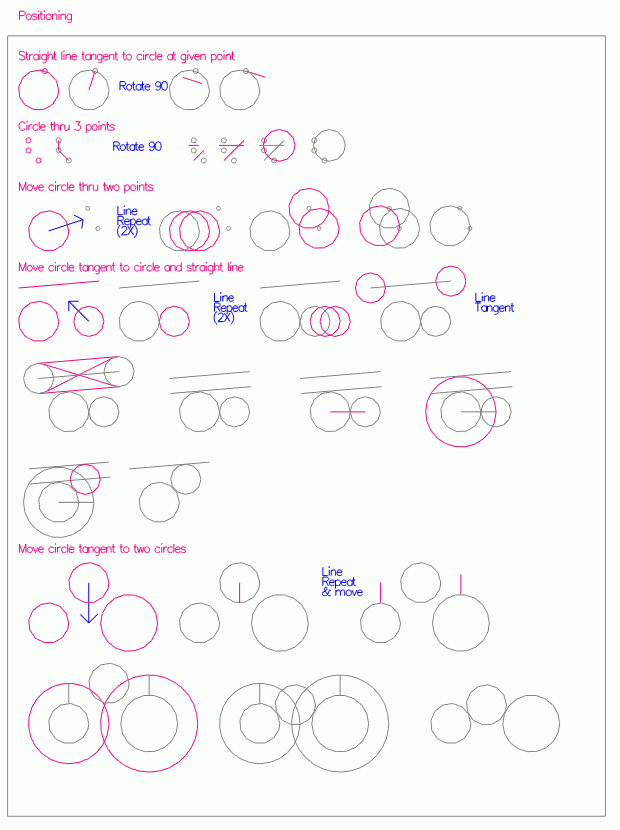 Positioning

Straight line tangent to circle at given point

Rotate 90

Circle thru 3 points

Rotate 90

Move circle thru two points

Line
Repeat
(2X)

Move circle tangent to circle and straight line

Line
Repeat
(2X)

Line
Tangent

Move circle tangent to two circles

Line
Repeat
& move